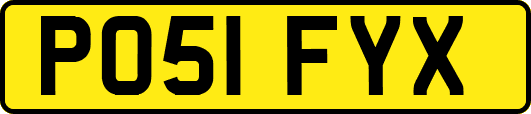 PO51 FYX